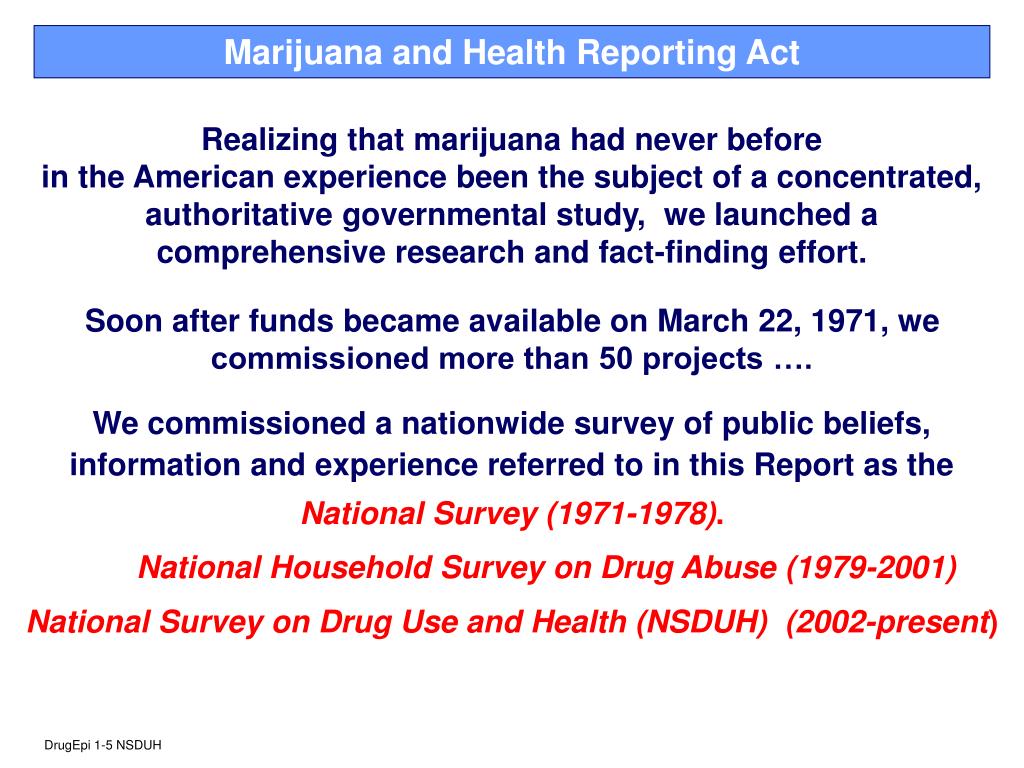 Marijuana and Health Reporting Act

Realizing that marijuana had never before in the American experience been the subject of a concentrated, authoritative governmental study, we launched a comprehensive research and fact-finding effort.

Soon after funds became available on March 22, 1971, we commissioned more than 50 projects ….

We commissioned a nationwide survey of public beliefs, information and experience referred to in this Report as the National Survey (1971-1978).

National Household Survey on Drug Abuse (1979-2001)

National Survey on Drug Use and Health (NSDUH) (2002-present)

DrugEpi 1-5 NSDUH